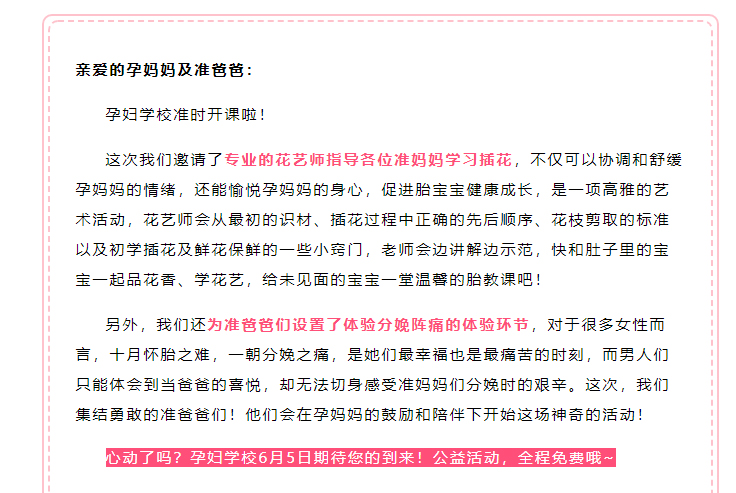 亲爱的孕妈妈及准爸爸：

孕妇学校准时开课啦！

这次我们邀请了专业的花艺师指导各位准妈妈学习插花，不仅可以协调和舒缓孕妈妈的情绪，还能愉悦孕妈妈的身心，促进胎宝宝健康成长，是一项高雅的艺术活动，花艺师会从最初的识材、插花过程中正确的先后顺序、花枝剪取的标准以及初学插花及鲜花保鲜的一些小窍门，老师会边讲解边示范，快和肚子里的宝宝一起品花香、学花艺，给未见面的宝宝一堂温馨的胎教课吧！

另外，我们还为准爸爸们设置了体验分娩阵痛的体验环节，对于很多女性而言，十月怀胎之难，一朝分娩之痛，是她们最幸福也是最痛苦的时刻，而男人们只能体会到当爸爸的喜悦，却无法切身感受准妈妈们分娩时的艰辛。这次，我们集结勇敢的准爸爸们！他们会在孕妈妈的鼓励和陪伴下开始这场神奇的活动！

心动了吗？孕妇学校6月5日期待您的到来！公益活动，全程免费哦~